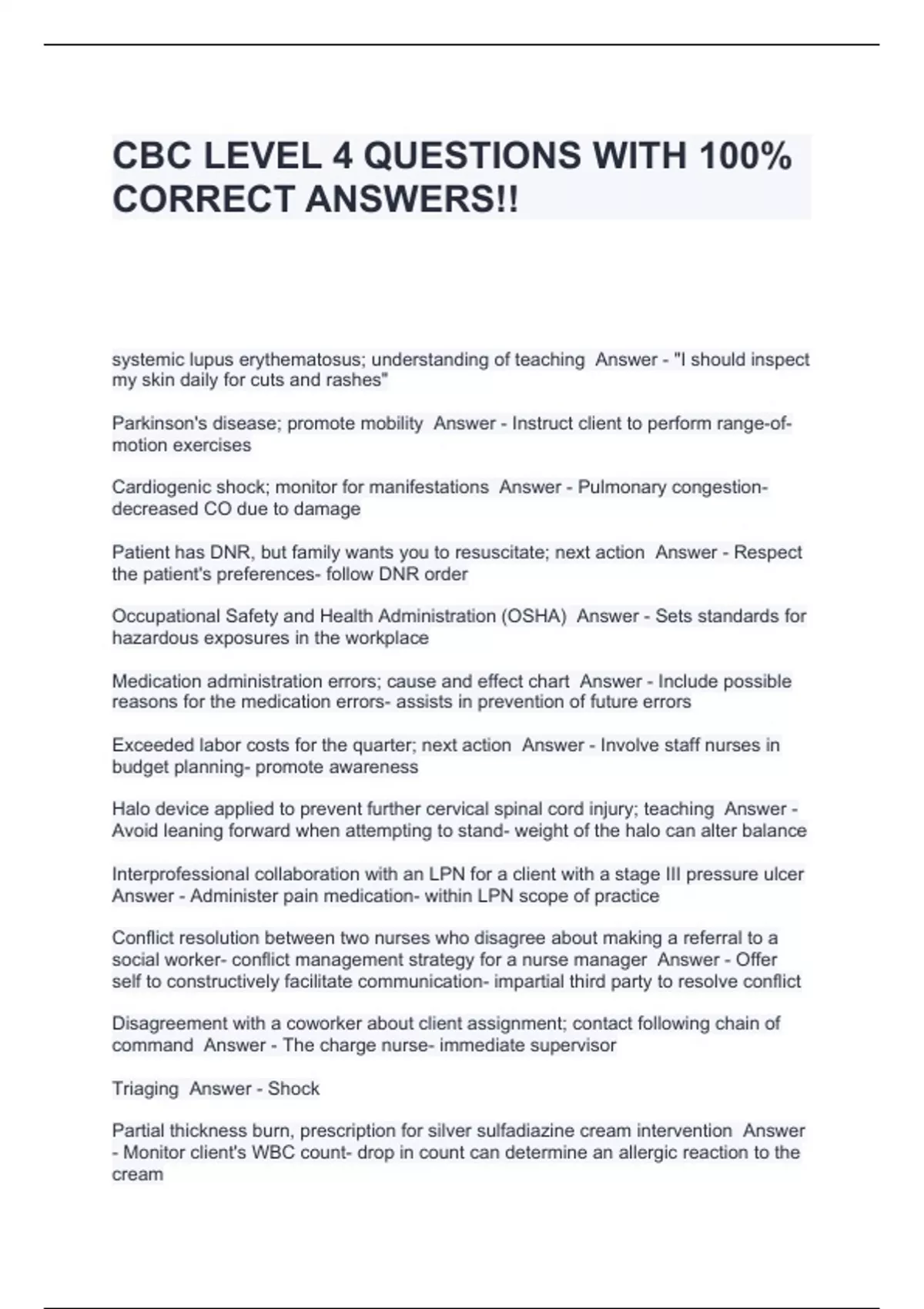 CBC LEVEL 4 QUESTIONS WITH 100% CORRECT ANSWERS!!

systemic lupus erythematosus; understanding of teaching  Answer - "I should inspect my skin daily for cuts and rashes"

Parkinson's disease; promote mobility  Answer - Instruct client to perform range-of-motion exercises

Cardiogenic shock; monitor for manifestations  Answer - Pulmonary congestion- decreased CO due to damage

Patient has DNR, but family wants you to resuscitate; next action  Answer - Respect the patient's preferences- follow DNR order

Occupational Safety and Health Administration (OSHA)  Answer - Sets standards for hazardous exposures in the workplace

Medication administration errors; cause and effect chart  Answer - Include possible reasons for the medication errors- assists in prevention of future errors

Exceeded labor costs for the quarter; next action  Answer - Involve staff nurses in budget planning- promote awareness

Halo device applied to prevent further cervical spinal cord injury; teaching  Answer - Avoid leaning forward when attempting to stand- weight of the halo can alter balance

Interprofessional collaboration with an LPN for a client with a stage III pressure ulcer  Answer - Administer pain medication- within LPN scope of practice

Conflict resolution between two nurses who disagree about making a referral to a social worker- conflict management strategy for a nurse manager  Answer - Offer self to constructively facilitate communication- impartial third party to resolve conflict

Disagreement with a coworker about client assignment; contact following chain of command  Answer - The charge nurse- immediate supervisor

Triaging  Answer - Shock

Partial thickness burn, prescription for silver sulfadiazine cream intervention  Answer - Monitor client's WBC count- drop in count can determine an allergic reaction to the cream